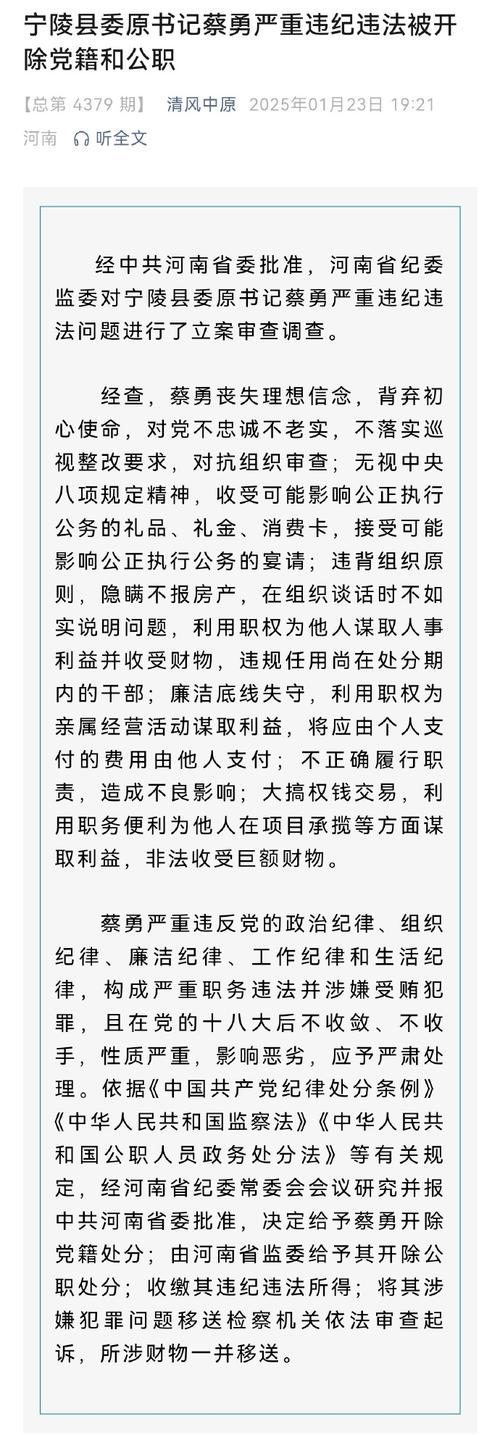 宁陵县委原书记蔡勇严重违纪违法被开除党籍和公职

【总第 4379 期】 清风中原 2025年01月23日 19:21 河南 听全文

经中共河南省委批准，河南省纪委监委对宁陵县委原书记蔡勇严重违纪违法问题进行了立案审查调查。

经查，蔡勇丧失理想信念，背弃初心使命，对党不忠诚不老实，不落实巡视整改要求，对抗组织审查；无视中央八项规定精神，收受可能影响公正执行公务的礼品、礼金、消费卡，接受可能影响公正执行公务的宴请；违背组织原则，隐瞒不报房产，在组织谈话时不如实说明问题，利用职权为他人谋取人事利益并收受财物，违规任用尚在处分期内的干部；廉洁底线失守，利用职权为亲属经营活动谋取利益，将应由个人支付的费用由他人支付；不正确履行职责，造成不良影响；大搞权钱交易，利用职务便利为他人在项目承揽等方面谋取利益，非法收受巨额财物。

蔡勇严重违反党的政治纪律、组织纪律、廉洁纪律、工作纪律和生活纪律，构成严重职务违法并涉嫌受贿犯罪，且在党的十八大后不收敛、不收手，性质严重，影响恶劣，应予严肃处理。依据《中国共产党纪律处分条例》《中华人民共和国监察法》《中华人民共和国公职人员政务处分法》等有关规定，经河南省纪委常委会会议研究并报中共河南省委批准，决定给予蔡勇开除党籍处分；由河南省监委给予其开除公职处分；收缴其违纪违法所得；将其涉嫌犯罪问题移送检察机关依法审查起诉，所涉财物一并移送。